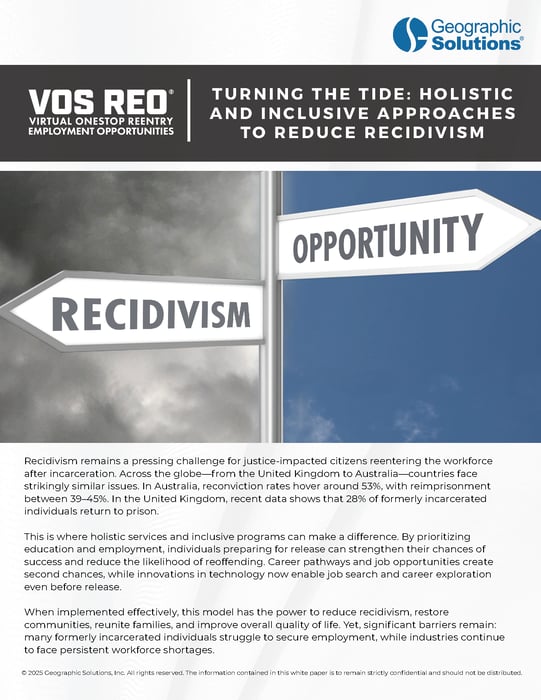 Geographic Solutions®

VOS REO®
VIRTUAL ONESTOP REENTRY EMPLOYMENT OPPORTUNITIES

TURNING THE TIDE: HOLISTIC AND INCLUSIVE APPROACHES TO REDUCE RECIDIVISM

OPPORTUNITY

RECIDIVISM

Recidivism remains a pressing challenge for justice-impacted citizens reentering the workforce after incarceration. Across the globe—from the United Kingdom to Australia—countries face strikingly similar issues. In Australia, reconviction rates hover around 53%, with reimprisonment between 39–45%. In the United Kingdom, recent data shows that 28% of formerly incarcerated individuals return to prison.

This is where holistic services and inclusive programs can make a difference. By prioritizing education and employment, individuals preparing for release can strengthen their chances of success and reduce the likelihood of reoffending. Career pathways and job opportunities create second chances, while innovations in technology now enable job search and career exploration even before release.

When implemented effectively, this model has the power to reduce recidivism, restore communities, reunite families, and improve overall quality of life. Yet, significant barriers remain: many formerly incarcerated individuals struggle to secure employment, while industries continue to face persistent workforce shortages.

© 2025 Geographic Solutions, Inc. All rights reserved. The information contained in this white paper is to remain strictly confidential and should not be distributed.